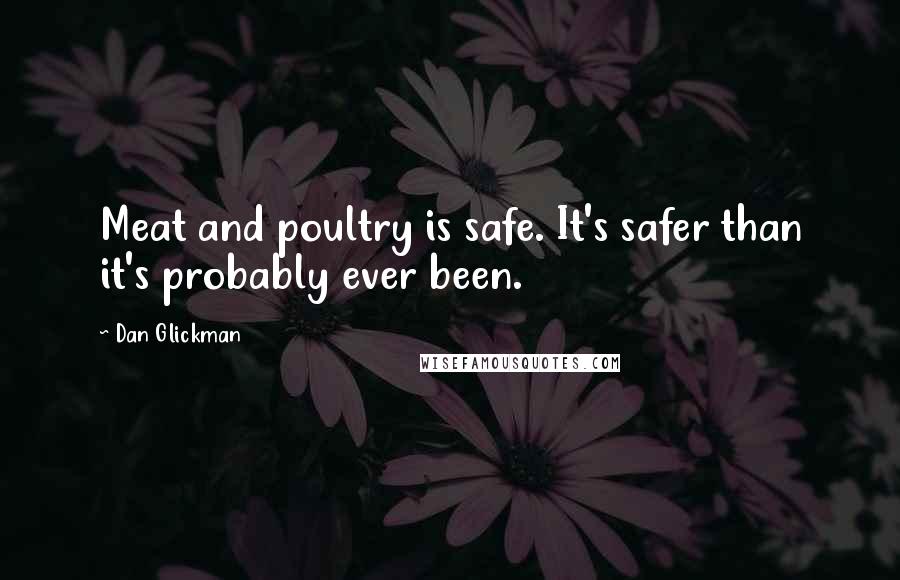 Meat and poultry is safe. It's safer than it's probably ever been.

~ Dan Glickman

WISEFAMOUSQUOTES.COM